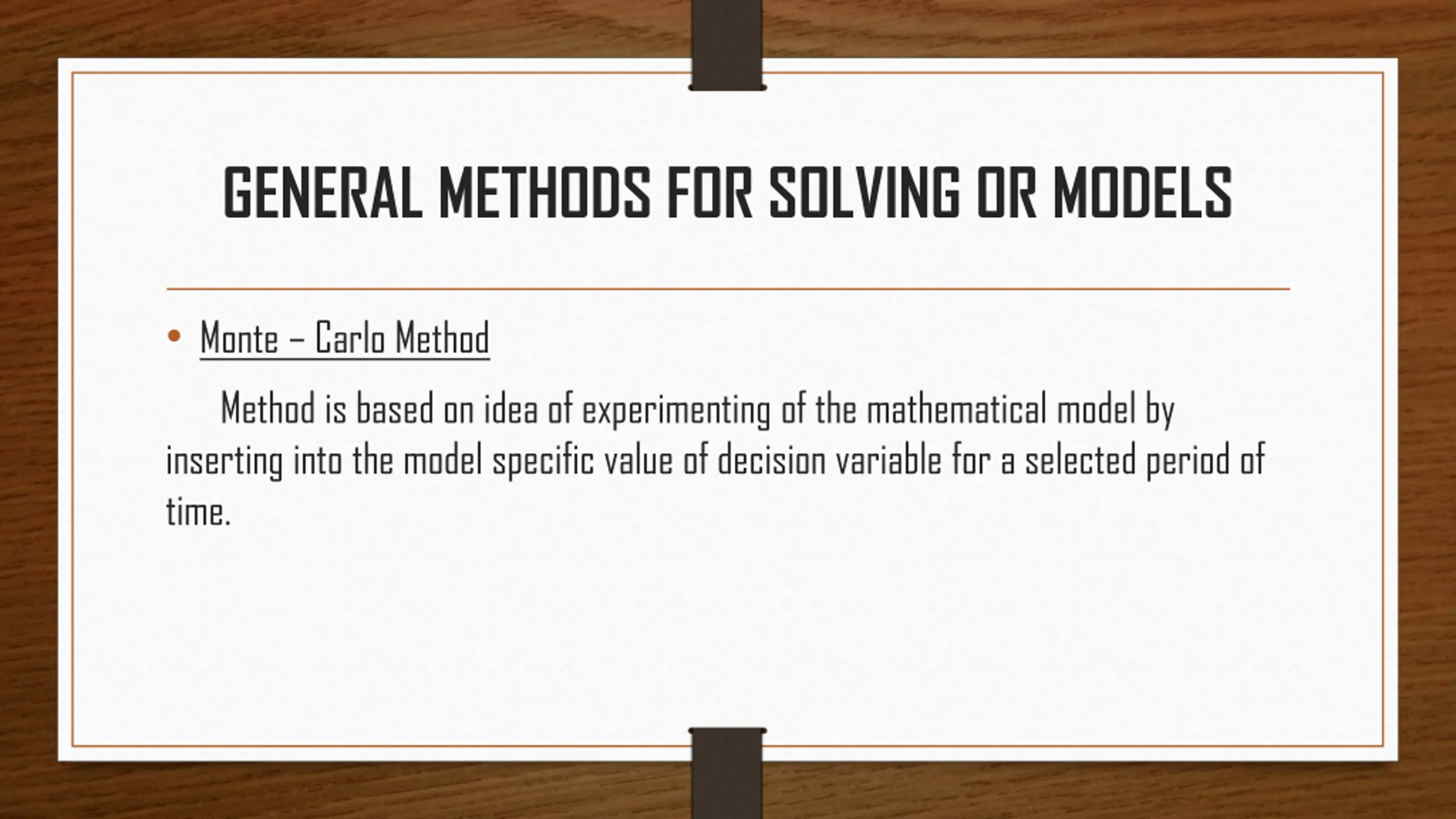 GENERAL METHODS FOR SOLVING OR MODELS

• Monte – Carlo Method

Method is based on idea of experimenting of the mathematical model by inserting into the model specific value of decision variable for a selected period of time.